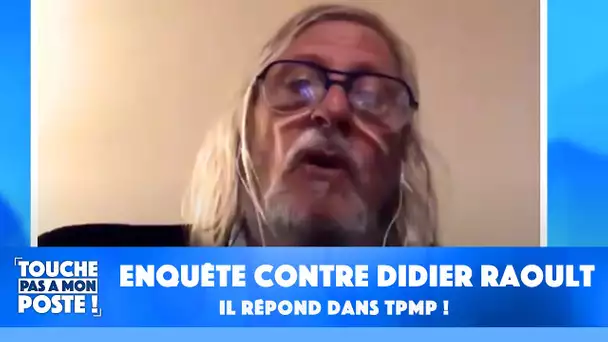 TOUCHE PAS A MON POSTE !

ENQUÊTE CONTRE DIDIER RAOULT
IL RÉPOND DANS TPMP !